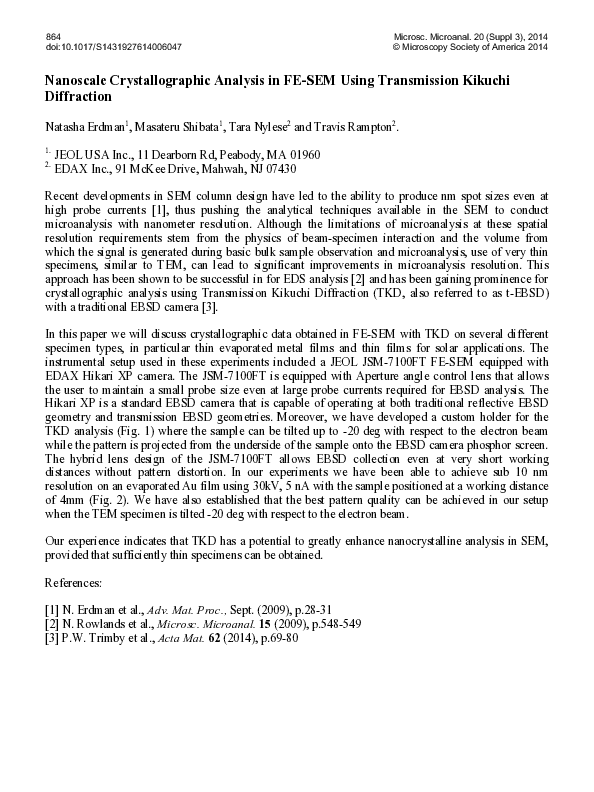 864
doi:10.1017/S1431927614006047

Microsc. Microanal. 20 (Suppl 3), 2014
© Microscopy Society of America 2014

Nanoscale Crystallographic Analysis in FE-SEM Using Transmission Kikuchi Diffraction

Natasha Erdman$^1$, Masateru Shibata$^1$, Tara Nylese$^2$ and Travis Rampton$^2$.

$^{1.}$ JEOL USA Inc., 11 Dearborn Rd, Peabody, MA 01960
$^{2.}$ EDAX Inc., 91 McKee Drive, Mahwah, NJ 07430

Recent developments in SEM column design have led to the ability to produce nm spot sizes even at high probe currents [1], thus pushing the analytical techniques available in the SEM to conduct microanalysis with nanometer resolution. Although the limitations of microanalysis at these spatial resolution requirements stem from the physics of beam-specimen interaction and the volume from which the signal is generated during basic bulk sample observation and microanalysis, use of very thin specimens, similar to TEM, can lead to significant improvements in microanalysis resolution. This approach has been shown to be successful in for EDS analysis [2] and has been gaining prominence for crystallographic analysis using Transmission Kikuchi Diffraction (TKD, also referred to as t-EBSD) with a traditional EBSD camera [3].

In this paper we will discuss crystallographic data obtained in FE-SEM with TKD on several different specimen types, in particular thin evaporated metal films and thin films for solar applications. The instrumental setup used in these experiments included a JEOL JSM-7100FT FE-SEM equipped with EDAX Hikari XP camera. The JSM-7100FT is equipped with Aperture angle control lens that allows the user to maintain a small probe size even at large probe currents required for EBSD analysis. The Hikari XP is a standard EBSD camera that is capable of operating at both traditional reflective EBSD geometry and transmission EBSD geometries. Moreover, we have developed a custom holder for the TKD analysis (Fig. 1) where the sample can be tilted up to -20 deg with respect to the electron beam while the pattern is projected from the underside of the sample onto the EBSD camera phosphor screen. The hybrid lens design of the JSM-7100FT allows EBSD collection even at very short working distances without pattern distortion. In our experiments we have been able to achieve sub 10 nm resolution on an evaporated Au film using 30kV, 5 nA with the sample positioned at a working distance of 4mm (Fig. 2). We have also established that the best pattern quality can be achieved in our setup when the TEM specimen is tilted -20 deg with respect to the electron beam.

Our experience indicates that TKD has a potential to greatly enhance nanocrystalline analysis in SEM, provided that sufficiently thin specimens can be obtained.

References:

[1] N. Erdman et al., Adv. Mat. Proc., Sept. (2009), p.28-31
[2] N. Rowlands et al., Microsc. Microanal. 15 (2009), p.548-549
[3] P.W. Trimby et al., Acta Mat. 62 (2014), p.69-80